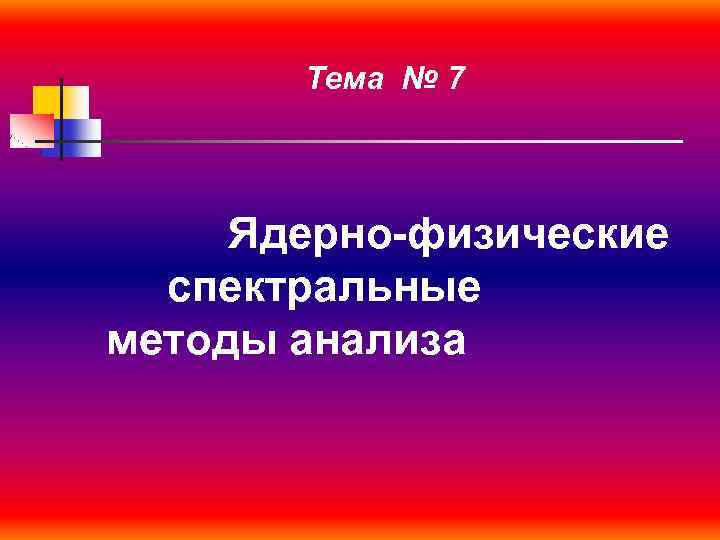 Тема № 7

Ядерно-физические спектральные методы анализа